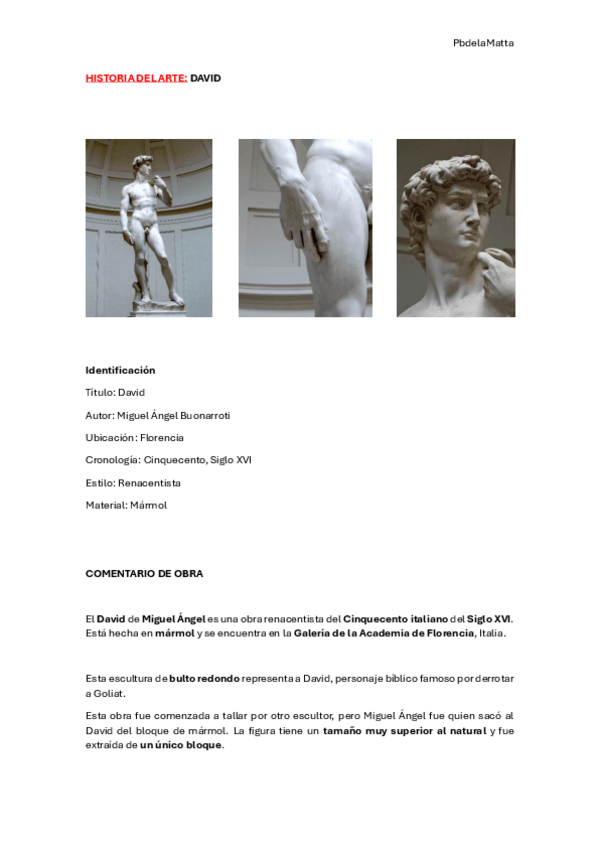 PbdelaMatta

HISTORIA DEL ARTE: DAVID

Identificación

Título: David

Autor: Miguel Ángel Buonarroti

Ubicación: Florencia

Cronología: Cinquecento, Siglo XVI

Estilo: Renacentista

Material: Mármol

COMENTARIO DE OBRA

El David de Miguel Ángel es una obra renacentista del Cinquecento italiano del Siglo XVI. Está hecha en mármol y se encuentra en la Galería de la Academia de Florencia, Italia.

Esta escultura de bulto redondo representa a David, personaje bíblico famoso por derrotar a Goliat.

Esta obra fue comenzada a tallar por otro escultor, pero Miguel Ángel fue quien sacó al David del bloque de mármol. La figura tiene un tamaño muy superior al natural y fue extraída de un único bloque.